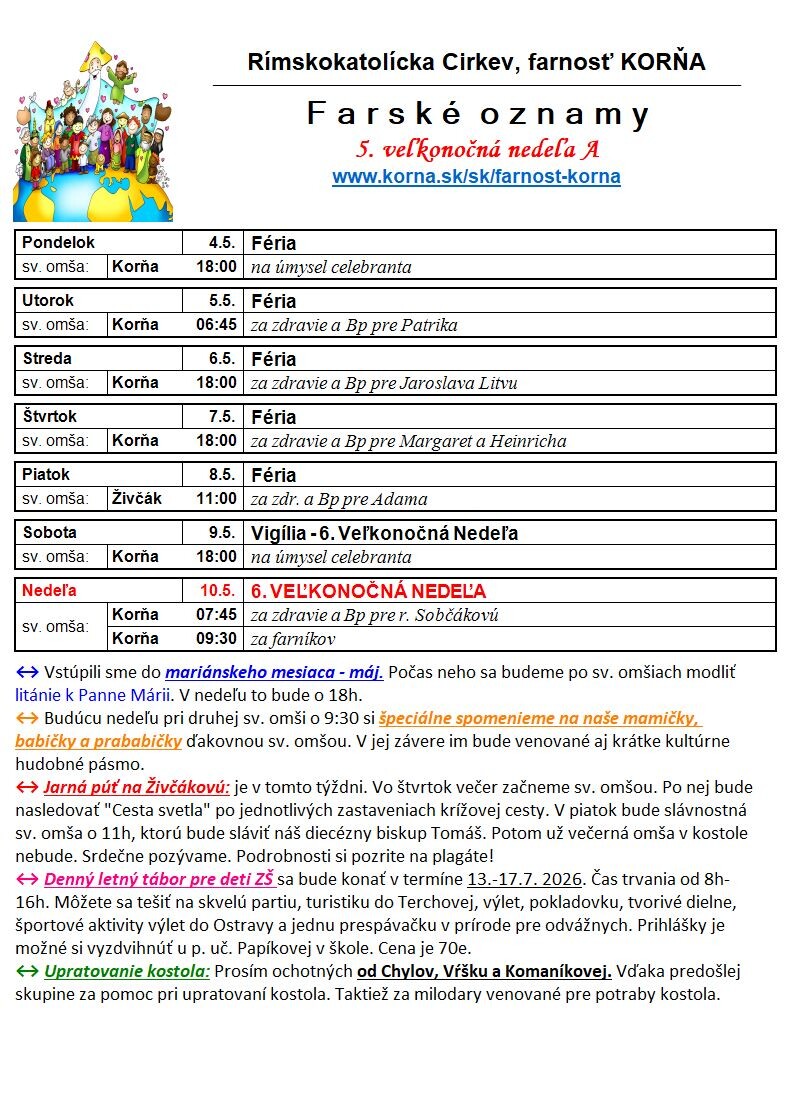 Rímskokatolícka Cirkev, farnosť KORŇA

Farské oznamy

5. veľkonočná nedeľa A

www.korna.sk/sk/farnost-korna

| Pondelok | | 4.5. | Féria |
|---|---|---|---|
| sv. omša: | Korňa | 18:00 | na úmysel celebranta |

| Utorok | | 5.5. | Féria |
|---|---|---|---|
| sv. omša: | Korňa | 06:45 | za zdravie a Bp pre Patrika |

| Streda | | 6.5. | Féria |
|---|---|---|---|
| sv. omša: | Korňa | 18:00 | za zdravie a Bp pre Jaroslava Litvu |

| Štvrtok | | 7.5. | Féria |
|---|---|---|---|
| sv. omša: | Korňa | 18:00 | za zdravie a Bp pre Margaret a Heinricha |

| Piatok | | 8.5. | Féria |
|---|---|---|---|
| sv. omša: | Živčák | 11:00 | za zdr. a Bp pre Adama |

| Sobota | | 9.5. | Vigília - 6. Veľkonočná Nedeľa |
|---|---|---|---|
| sv. omša: | Korňa | 18:00 | na úmysel celebranta |

| Nedeľa | | 10.5. | 6. VEĽKONOČNÁ NEDEĽA |
|---|---|---|---|
| sv. omša: | Korňa | 07:45 | za zdravie a Bp pre r. Sobčákovú |
| | Korňa | 09:30 | za farníkov |

↔ Vstúpili sme do mariánskeho mesiaca - máj. Počas neho sa budeme po sv. omšiach modliť litánie k Panne Márii. V nedeľu to bude o 18h.
↔ Budúcu nedeľu pri druhej sv. omši o 9:30 si špeciálne spomenieme na naše mamičky, babičky a prababičky ďakovnou sv. omšou. V jej závere im bude venované aj krátke kultúrne hudobné pásmo.
↔ Jarná púť na Živčákovú: je v tomto týždni. Vo štvrtok večer začneme sv. omšou. Po nej bude nasledovať "Cesta svetla" po jednotlivých zastaveniach krížovej cesty. V piatok bude slávnostná sv. omša o 11h, ktorú bude sláviť náš diecézny biskup Tomáš. Potom už večerná omša v kostole nebude. Srdečne pozývame. Podrobnosti si pozrite na plagáte!
↔ Denný letný tábor pre deti ZŠ sa bude konať v termíne 13.-17.7. 2026. Čas trvania od 8h-16h. Môžete sa tešiť na skvelú partiu, turistiku do Terchovej, výlet, pokladovku, tvorivé dielne, športové aktivity výlet do Ostravy a jednu prespávačku v prírode pre odvážnych. Prihlášky je možné si vyzdvihnúť u p. uč. Papíkovej v škole. Cena je 70e.
↔ Upratovanie kostola: Prosím ochotných od Chylov, Vŕšku a Komaníkovej. Vďaka predošlej skupine za pomoc pri upratovaní kostola. Taktiež za milodary venované pre potraby kostola.